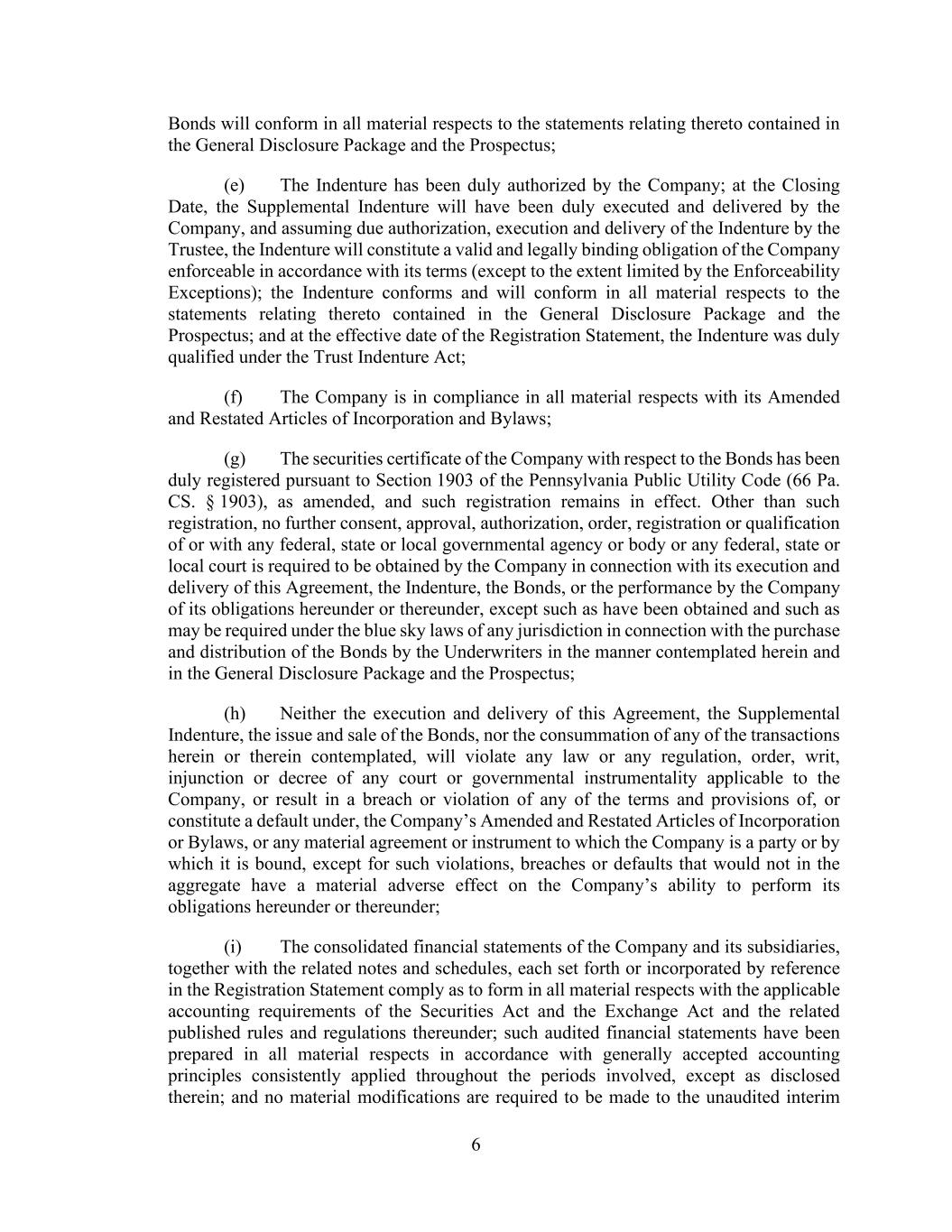 Bonds will conform in all material respects to the statements relating thereto contained in the General Disclosure Package and the Prospectus;

(e) The Indenture has been duly authorized by the Company; at the Closing Date, the Supplemental Indenture will have been duly executed and delivered by the Company, and assuming due authorization, execution and delivery of the Indenture by the Trustee, the Indenture will constitute a valid and legally binding obligation of the Company enforceable in accordance with its terms (except to the extent limited by the Enforceability Exceptions); the Indenture conforms and will conform in all material respects to the statements relating thereto contained in the General Disclosure Package and the Prospectus; and at the effective date of the Registration Statement, the Indenture was duly qualified under the Trust Indenture Act;

(f) The Company is in compliance in all material respects with its Amended and Restated Articles of Incorporation and Bylaws;

(g) The securities certificate of the Company with respect to the Bonds has been duly registered pursuant to Section 1903 of the Pennsylvania Public Utility Code (66 Pa. CS. § 1903), as amended, and such registration remains in effect. Other than such registration, no further consent, approval, authorization, order, registration or qualification of or with any federal, state or local governmental agency or body or any federal, state or local court is required to be obtained by the Company in connection with its execution and delivery of this Agreement, the Indenture, the Bonds, or the performance by the Company of its obligations hereunder or thereunder, except such as have been obtained and such as may be required under the blue sky laws of any jurisdiction in connection with the purchase and distribution of the Bonds by the Underwriters in the manner contemplated herein and in the General Disclosure Package and the Prospectus;

(h) Neither the execution and delivery of this Agreement, the Supplemental Indenture, the issue and sale of the Bonds, nor the consummation of any of the transactions herein or therein contemplated, will violate any law or any regulation, order, writ, injunction or decree of any court or governmental instrumentality applicable to the Company, or result in a breach or violation of any of the terms and provisions of, or constitute a default under, the Company's Amended and Restated Articles of Incorporation or Bylaws, or any material agreement or instrument to which the Company is a party or by which it is bound, except for such violations, breaches or defaults that would not in the aggregate have a material adverse effect on the Company's ability to perform its obligations hereunder or thereunder;

(i) The consolidated financial statements of the Company and its subsidiaries, together with the related notes and schedules, each set forth or incorporated by reference in the Registration Statement comply as to form in all material respects with the applicable accounting requirements of the Securities Act and the Exchange Act and the related published rules and regulations thereunder; such audited financial statements have been prepared in all material respects in accordance with generally accepted accounting principles consistently applied throughout the periods involved, except as disclosed therein; and no material modifications are required to be made to the unaudited interim

6